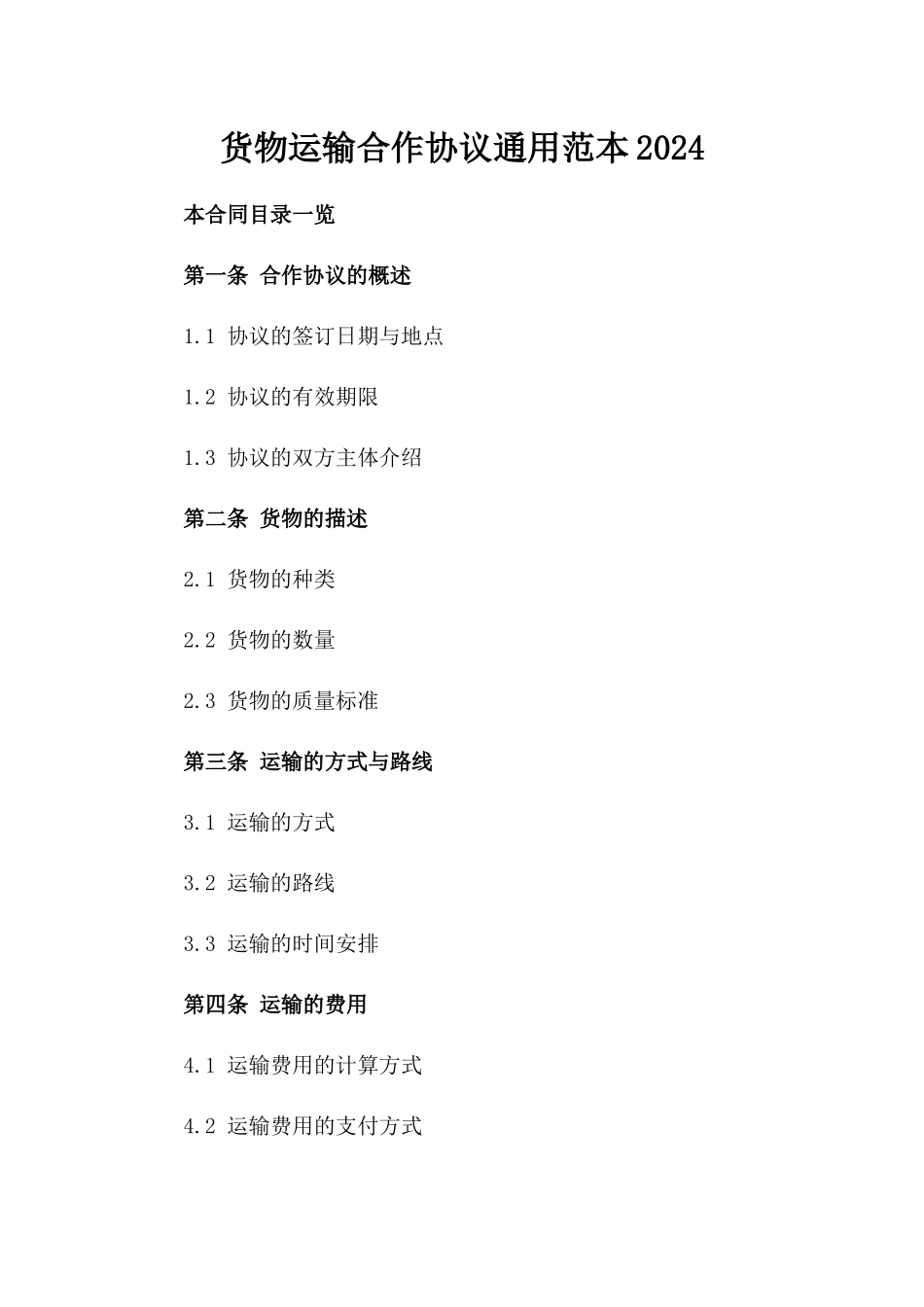 货物运输合作协议通用范本2024

本合同目录一览

第一条 合作协议的概述

1.1 协议的签订日期与地点

1.2 协议的有效期限

1.3 协议的双方主体介绍

第二条 货物的描述

2.1 货物的种类

2.2 货物的数量

2.3 货物的质量标准

第三条 运输的方式与路线

3.1 运输的方式

3.2 运输的路线

3.3 运输的时间安排

第四条 运输的费用

4.1 运输费用的计算方式

4.2 运输费用的支付方式